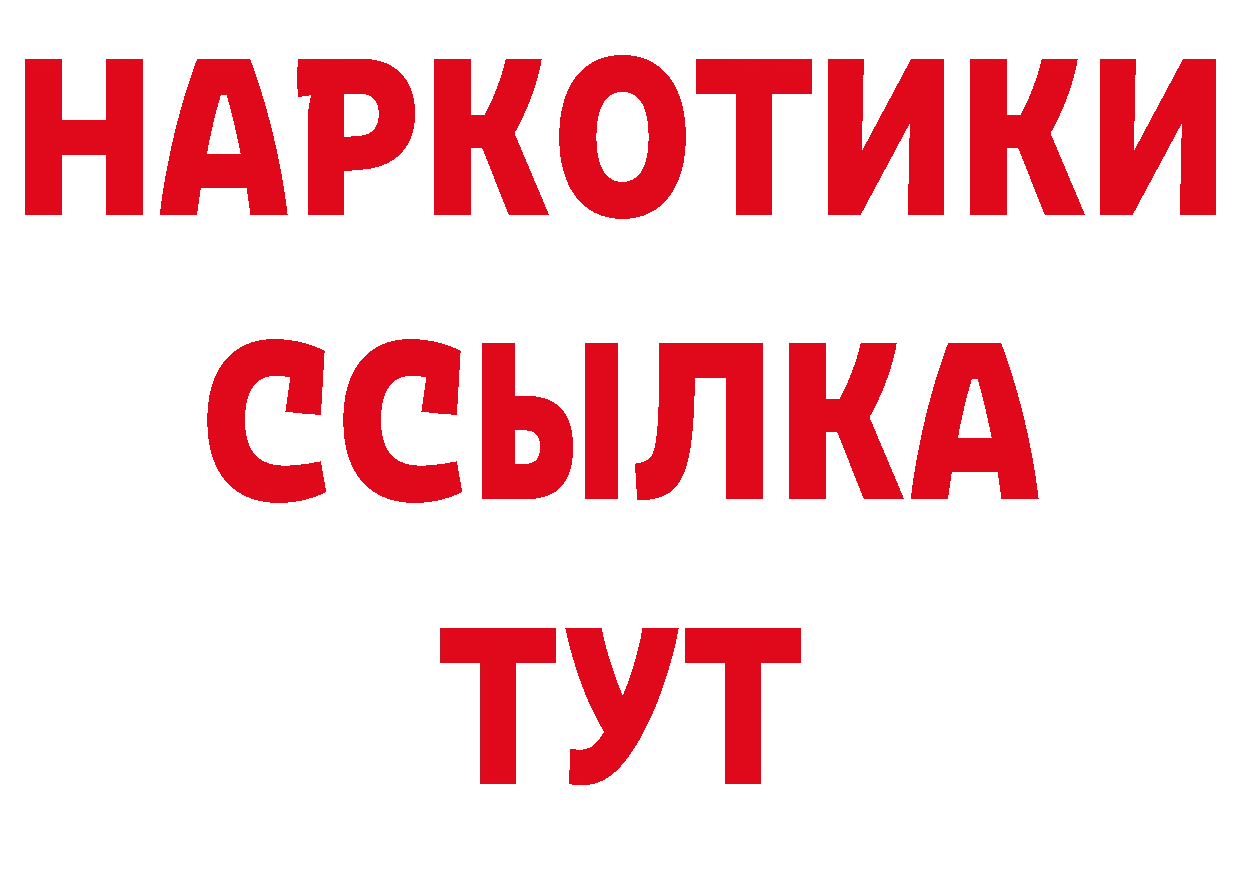 НАРКОТИКИ
ССЫЛКА
ТУТ